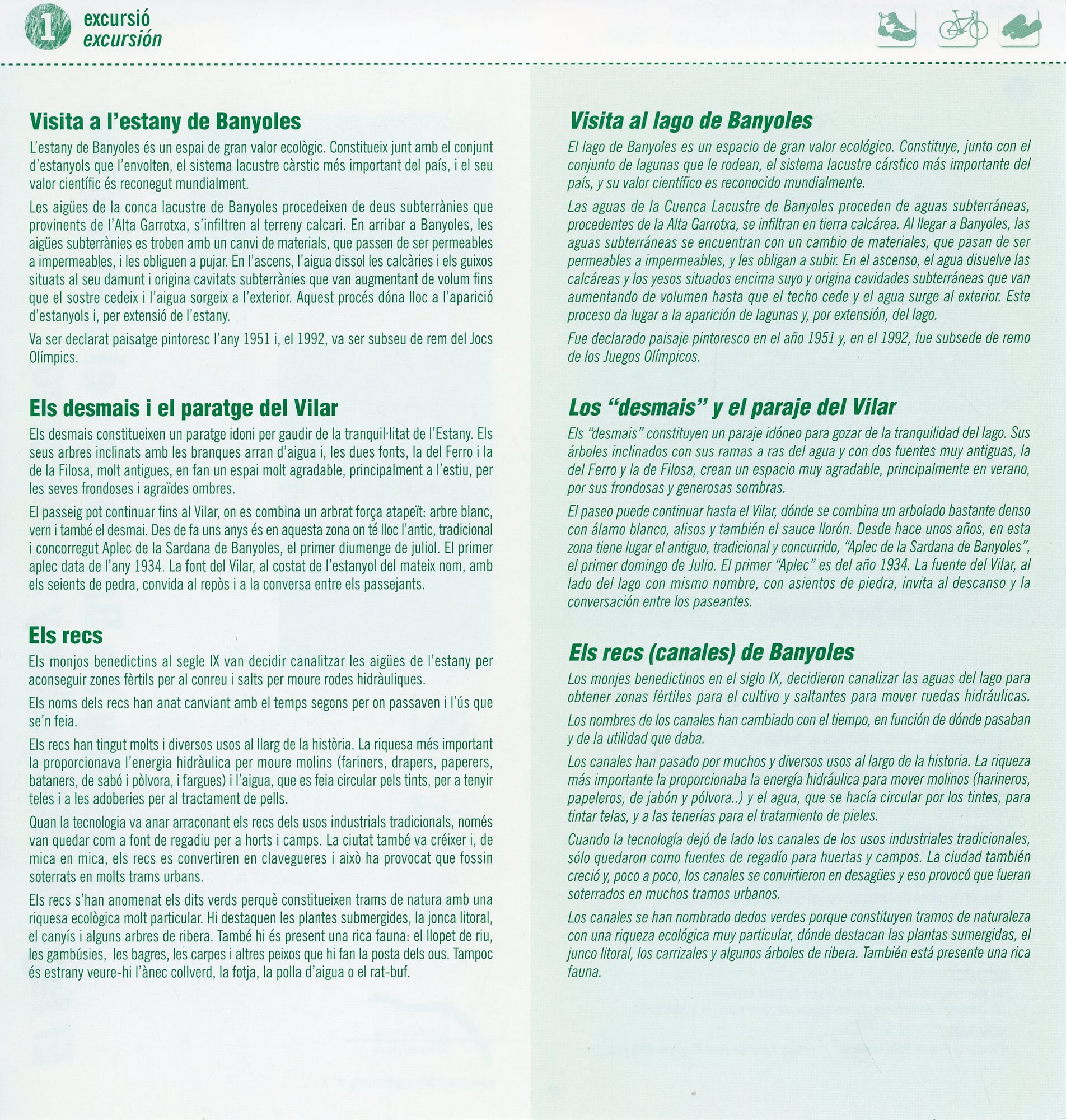 1 excursió
excursión

Visita a l'estany de Banyoles

L'estany de Banyoles és un espai de gran valor ecològic. Constitueix junt amb el conjunt d'estanyols que l'envolten, el sistema lacustre càrstic més important del país, i el seu valor científic és reconegut mundialment.

Les aigües de la conca lacustre de Banyoles procedeixen de deus subterrànies que provinents de l'Alta Garrotxa, s'infiltren al terreny calcari. En arribar a Banyoles, les aigües subterrànies es troben amb un canvi de materials, que passen de ser permeables a impermeables, i les obliguen a pujar. En l'ascens, l'aigua dissol les calcàries i els guixos situats al seu damunt i origina cavitats subterrànies que van augmentant de volum fins que el sostre cedeix i l'aigua sorgeix a l'exterior. Aquest procés dóna lloc a l'aparició d'estanyols i, per extensió de l'estany.

Va ser declarat paisatge pintoresc l'any 1951 i, el 1992, va ser subseu de rem del Jocs Olímpics.

Els desmais i el paratge del Vilar

Els desmais constitueixen un paratge idoni per gaudir de la tranquil·litat de l'Estany. Els seus arbres inclinats amb les branques arran d'aigua i, les dues fonts, la del Ferro i la de la Filosa, molt antigues, en fan un espai molt agradable, principalment a l'estiu, per les seves frondoses i agraïdes ombres.

El passeig pot continuar fins al Vilar, on es combina un arbrat força atapeït: arbre blanc, vern i també el desmai. Des de fa uns anys és en aquesta zona on té lloc l'antic, tradicional i concorregut Aplec de la Sardana de Banyoles, el primer diumenge de juliol. El primer aplec data de l'any 1934. La font del Vilar, al costat de l'estanyol del mateix nom, amb els seients de pedra, convida al repòs i a la conversa entre els passejants.

Els recs

Els monjos benedictins al segle IX van decidir canalitzar les aigües de l'estany per aconseguir zones fèrtils per al conreu i salts per moure rodes hidràuliques.

Els noms dels recs han anat canviant amb el temps segons per on passaven i l'ús que se'n feia.

Els recs han tingut molts i diversos usos al llarg de la història. La riquesa més important la proporcionava l'energia hidràulica per moure molins (fariners, drapers, paperers, bataners, de sabó i pòlvora, i fargues) i l'aigua, que es feia circular pels tints, per a tenyir teles i a les adoberies per al tractament de pells.

Quan la tecnologia va anar arraconant els recs dels usos industrials tradicionals, només van quedar com a font de regadiu per a horts i camps. La ciutat també va créixer i, de mica en mica, els recs es convertiren en clavegueres i això ha provocat que fossin soterrats en molts trams urbans.

Els recs s'han anomenat els dits verds perquè constitueixen trams de natura amb una riquesa ecològica molt particular. Hi destaquen les plantes submergides, la jonca litoral, el canyís i alguns arbres de ribera. També hi és present una rica fauna: el llopet de riu, les gambúsies, les bagres, les carpes i altres peixos que hi fan la posta dels ous. Tampoc és estrany veure-hi l'ànec collverd, la fotja, la polla d'aigua o el rat-buf.

Visita al lago de Banyoles

El lago de Banyoles es un espacio de gran valor ecológico. Constituye, junto con el conjunto de lagunas que le rodean, el sistema lacustre cárstico más importante del país, y su valor científico es reconocido mundialmente.

Las aguas de la Cuenca Lacustre de Banyoles proceden de aguas subterráneas, procedentes de la Alta Garrotxa, se infiltran en tierra calcárea. Al llegar a Banyoles, las aguas subterráneas se encuentran con un cambio de materiales, que pasan de ser permeables a impermeables, y les obligan a subir. En el ascenso, el agua disuelve las calcáreas y los yesos situados encima suyo y origina cavidades subterráneas que van aumentando de volumen hasta que el techo cede y el agua surge al exterior. Este proceso da lugar a la aparición de lagunas y, por extensión, del lago.

Fue declarado paisaje pintoresco en el año 1951 y, en el 1992, fue subsede de remo de los Juegos Olímpicos.

Los "desmais" y el paraje del Vilar

Els "desmais" constituyen un paraje idóneo para gozar de la tranquilidad del lago. Sus árboles inclinados con sus ramas a ras del agua y con dos fuentes muy antiguas, la del Ferro y la de Filosa, crean un espacio muy agradable, principalmente en verano, por sus frondosas y generosas sombras.

El paseo puede continuar hasta el Vilar, dónde se combina un arbolado bastante denso con álamo blanco, alisos y también el sauce llorón. Desde hace unos años, en esta zona tiene lugar el antiguo, tradicional y concurrido, "Aplec de la Sardana de Banyoles", el primer domingo de Julio. El primer "Aplec" es del año 1934. La fuente del Vilar, al lado del lago con mismo nombre, con asientos de piedra, invita al descanso y la conversación entre los paseantes.

Els recs (canales) de Banyoles

Los monjes benedictinos en el siglo IX, decidieron canalizar las aguas del lago para obtener zonas fértiles para el cultivo y saltantes para mover ruedas hidráulicas.

Los nombres de los canales han cambiado con el tiempo, en función de dónde pasaban y de la utilidad que daba.

Los canales han pasado por muchos y diversos usos al largo de la historia. La riqueza más importante la proporcionaba la energía hidráulica para mover molinos (harineros, papeleros, de jabón y pólvora..) y el agua, que se hacía circular por los tintes, para tintar telas, y a las tenerías para el tratamiento de pieles.

Cuando la tecnología dejó de lado los canales de los usos industriales tradicionales, sólo quedaron como fuentes de regadío para huertas y campos. La ciudad también creció y, poco a poco, los canales se convirtieron en desagües y eso provocó que fueran soterrados en muchos tramos urbanos.

Los canales se han nombrado dedos verdes porque constituyen tramos de naturaleza con una riqueza ecológica muy particular, dónde destacan las plantas sumergidas, el junco litoral, los carrizales y algunos árboles de ribera. También está presente una rica fauna.